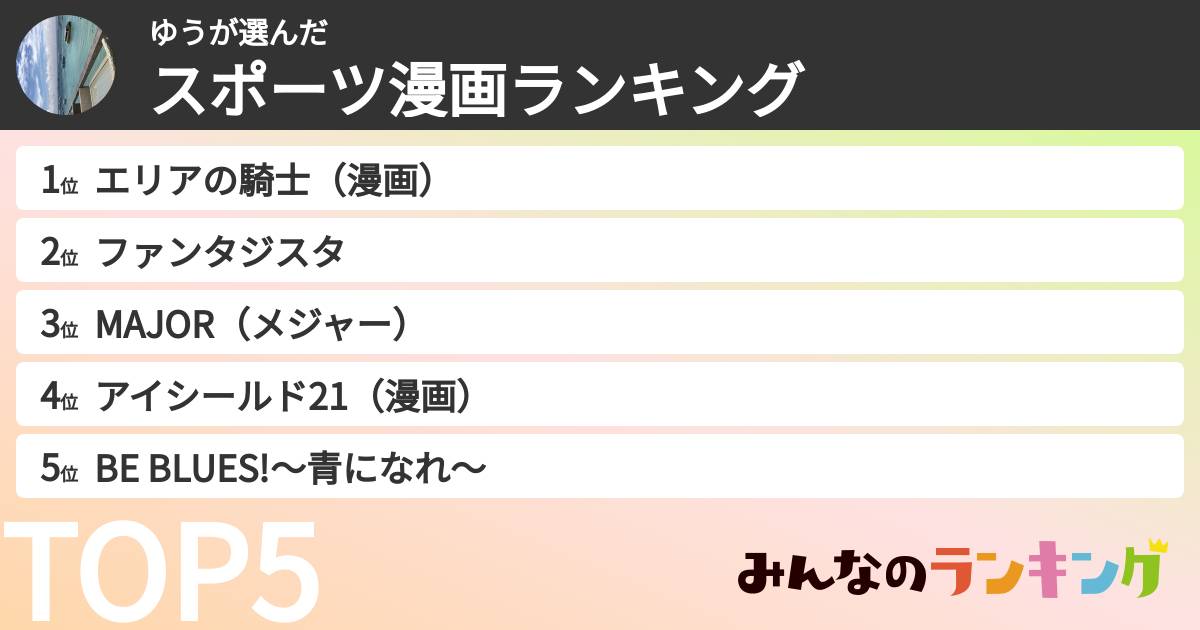 ゆうが選んだ
スポーツ漫画ランキング

1位 エリアの騎士（漫画）

2位 ファンタジスタ

3位 MAJOR（メジャー）

4位 アイシールド21（漫画）

5位 BE BLUES!〜青になれ〜

TOP5

みんなのランキング